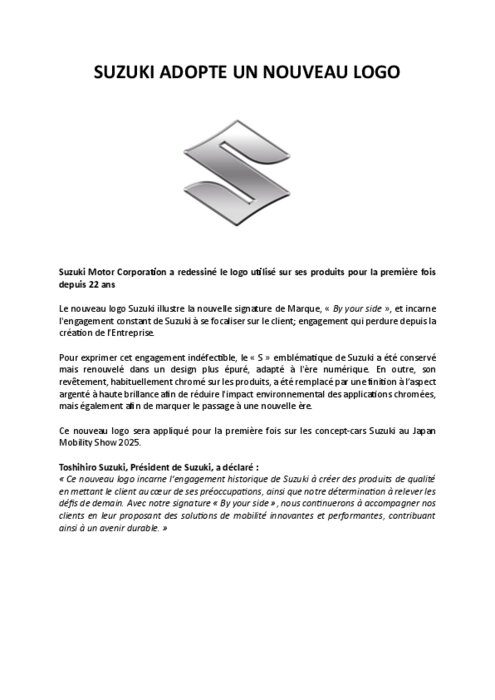 SUZUKI ADOPTE UN NOUVEAU LOGO

Suzuki Motor Corporation a redessiné le logo utilisé sur ses produits pour la première fois depuis 22 ans

Le nouveau logo Suzuki illustre la nouvelle signature de Marque, « By your side », et incarne l'engagement constant de Suzuki à se focaliser sur le client; engagement qui perdure depuis la création de l'Entreprise.

Pour exprimer cet engagement indéfectible, le « S » emblématique de Suzuki a été conservé mais renouvelé dans un design plus épuré, adapté à l'ère numérique. En outre, son revêtement, habituellement chromé sur les produits, a été remplacé par une finition à l'aspect argenté à haute brillance afin de réduire l'impact environnemental des applications chromées, mais également afin de marquer le passage à une nouvelle ère.

Ce nouveau logo sera appliqué pour la première fois sur les concept-cars Suzuki au Japan Mobility Show 2025.

Toshihiro Suzuki, Président de Suzuki, a déclaré :
« Ce nouveau logo incarne l'engagement historique de Suzuki à créer des produits de qualité en mettant le client au cœur de ses préoccupations, ainsi que notre détermination à relever les défis de demain. Avec notre signature « By your side », nous continuerons à accompagner nos clients en leur proposant des solutions de mobilité innovantes et performantes, contribuant ainsi à un avenir durable. »